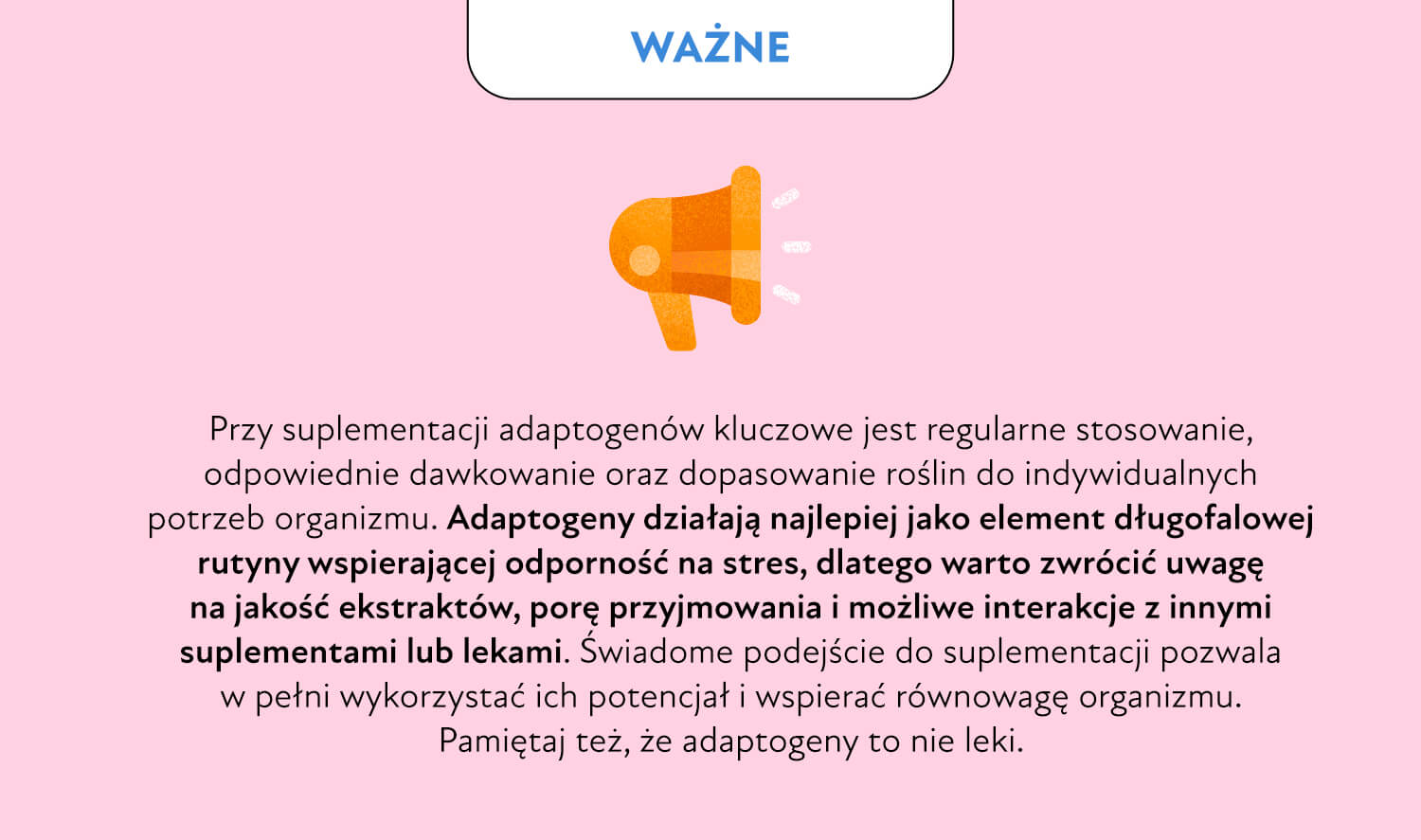 WAŻNE

Przy suplementacji adaptogenów kluczowe jest regularne stosowanie, odpowiednie dawkowanie oraz dopasowanie roślin do indywidualnych potrzeb organizmu. Adaptogeny działają najlepiej jako element długofalowej rutyny wspierającej odporność na stres, dlatego warto zwrócić uwagę na jakość ekstraktów, porę przyjmowania i możliwe interakcje z innymi suplementami lub lekami. Świadome podejście do suplementacji pozwala w pełni wykorzystać ich potencjał i wspierać równowagę organizmu. Pamiętaj też, że adaptogeny to nie leki.